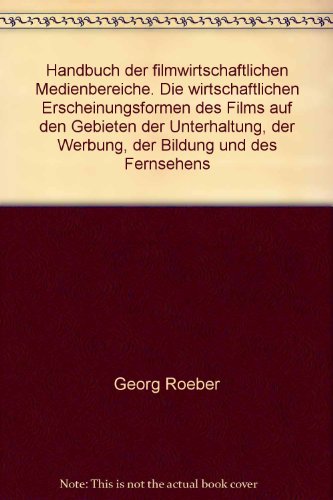 Handbuch der filmwirtschaftlichen Medienbereiche. Die wirtschaftlichen Erscheinungsformen des Films auf den Gebieten der Unterhaltung, der Werbung, der Bildung und des Fernsehens

Georg Roeber

Note: This is not the actual book cover